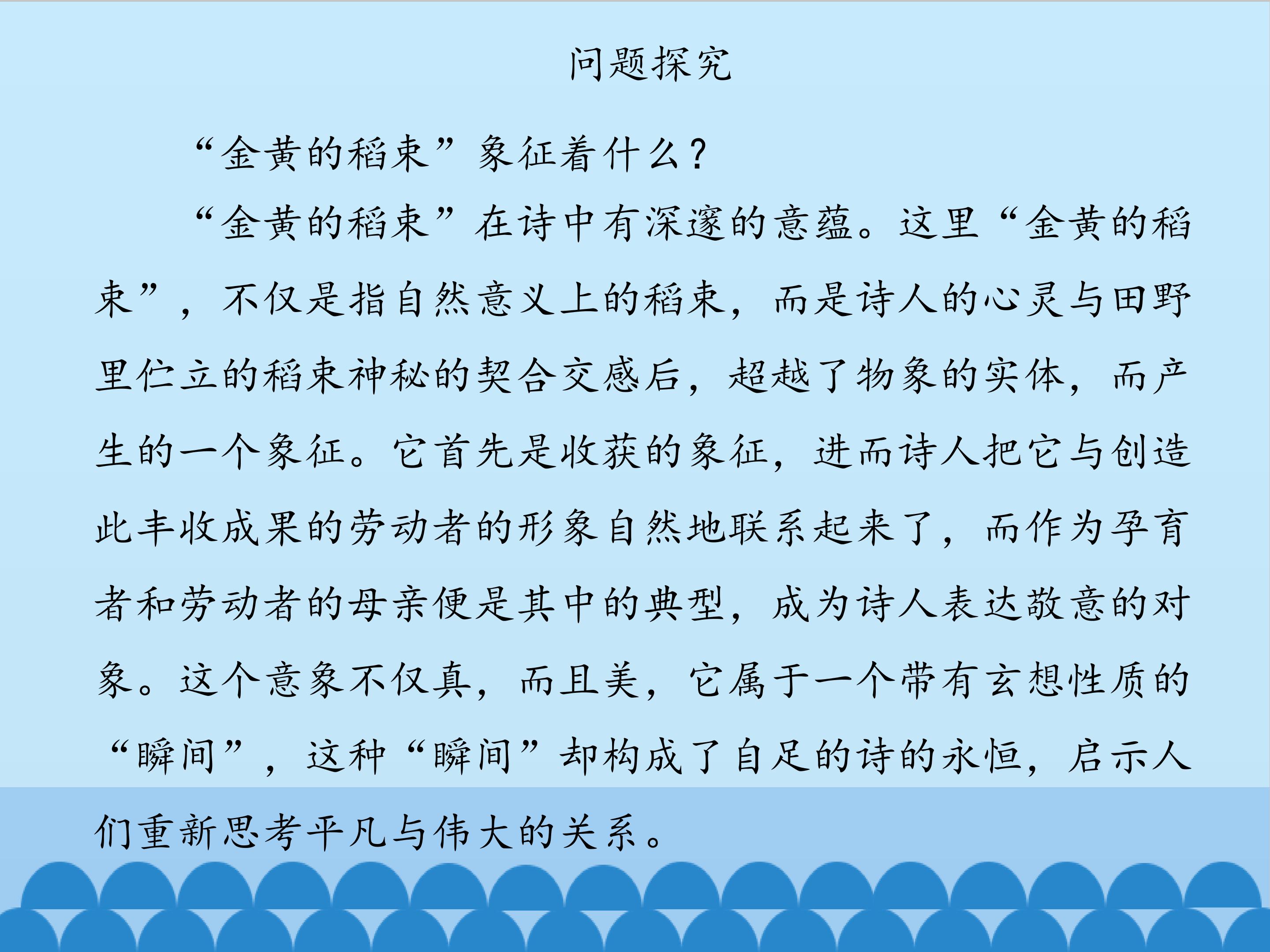 问题探究

“金黄的稻束”象征着什么？

“金黄的稻束”在诗中有深邃的意蕴。这里“金黄的稻束”，不仅是指自然意义上的稻束，而是诗人的心灵与田野里伫立的稻束神秘的契合交感后，超越了物象的实体，而产生的一个象征。它首先是收获的象征，进而诗人把它与创造此丰收成果的劳动者的形象自然地联系起来了，而作为孕育者和劳动者的母亲便是其中的典型，成为诗人表达敬意的对象。这个意象不仅真，而且美，它属于一个带有玄想性质的“瞬间”，这种“瞬间”却构成了自足的诗的永恒，启示人们重新思考平凡与伟大的关系。